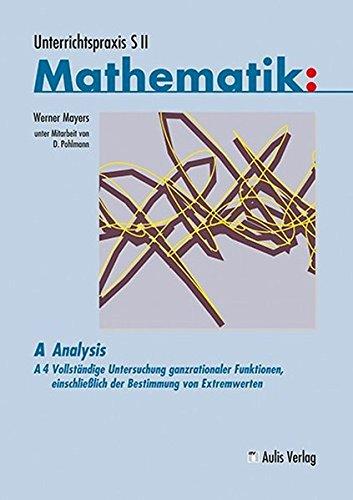 Unterrichtspraxis S II

Mathematik:

Werner Mayers

unter Mitarbeit von D. Pohlmann

A Analysis

A 4 Vollständige Untersuchung ganzrationaler Funktionen, einschließlich der Bestimmung von Extremwerten

Aulis Verlag